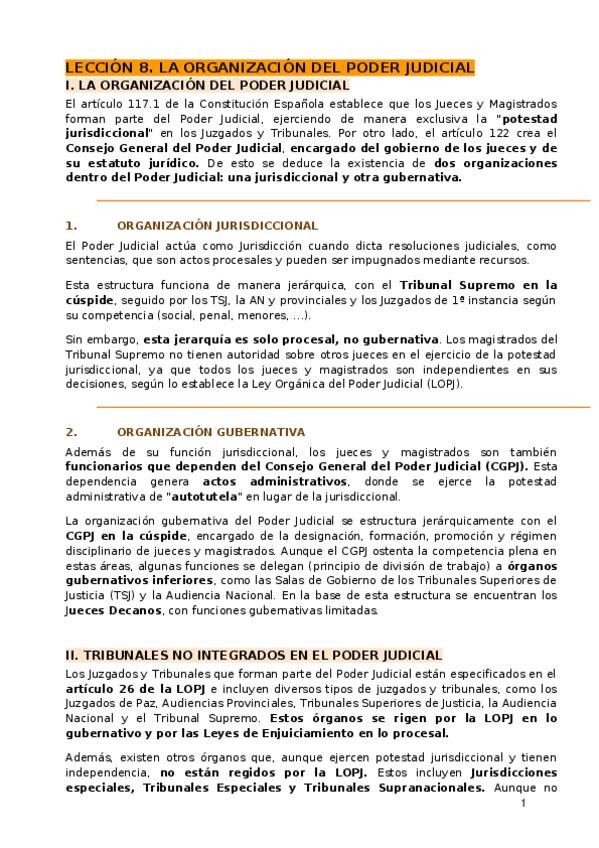 LECCIÓN 8. LA ORGANIZACIÓN DEL PODER JUDICIAL
I. LA ORGANIZACIÓN DEL PODER JUDICIAL

El artículo 117.1 de la Constitución Española establece que los Jueces y Magistrados forman parte del Poder Judicial, ejerciendo de manera exclusiva la "potestad jurisdiccional" en los Juzgados y Tribunales. Por otro lado, el artículo 122 crea el Consejo General del Poder Judicial, encargado del gobierno de los jueces y de su estatuto jurídico. De esto se deduce la existencia de dos organizaciones dentro del Poder Judicial: una jurisdiccional y otra gubernativa.

1. ORGANIZACIÓN JURISDICCIONAL

El Poder Judicial actúa como Jurisdicción cuando dicta resoluciones judiciales, como sentencias, que son actos procesales y pueden ser impugnados mediante recursos.

Esta estructura funciona de manera jerárquica, con el Tribunal Supremo en la cúspide, seguido por los TSJ, la AN y provinciales y los Juzgados de 1ª instancia según su competencia (social, penal, menores, ...).

Sin embargo, esta jerarquía es solo procesal, no gubernativa. Los magistrados del Tribunal Supremo no tienen autoridad sobre otros jueces en el ejercicio de la potestad jurisdiccional, ya que todos los jueces y magistrados son independientes en sus decisiones, según lo establece la Ley Orgánica del Poder Judicial (LOPJ).

2. ORGANIZACIÓN GUBERNATIVA

Además de su función jurisdiccional, los jueces y magistrados son también funcionarios que dependen del Consejo General del Poder Judicial (CGPJ). Esta dependencia genera actos administrativos, donde se ejerce la potestad administrativa de "autotutela" en lugar de la jurisdiccional.

La organización gubernativa del Poder Judicial se estructura jerárquicamente con el CGPJ en la cúspide, encargado de la designación, formación, promoción y régimen disciplinario de jueces y magistrados. Aunque el CGPJ ostenta la competencia plena en estas áreas, algunas funciones se delegan (principio de división de trabajo) a órganos gubernativos inferiores, como las Salas de Gobierno de los Tribunales Superiores de Justicia (TSJ) y la Audiencia Nacional. En la base de esta estructura se encuentran los Jueces Decanos, con funciones gubernativas limitadas.

II. TRIBUNALES NO INTEGRADOS EN EL PODER JUDICIAL

Los Juzgados y Tribunales que forman parte del Poder Judicial están especificados en el artículo 26 de la LOPJ e incluyen diversos tipos de juzgados y tribunales, como los Juzgados de Paz, Audiencias Provinciales, Tribunales Superiores de Justicia, la Audiencia Nacional y el Tribunal Supremo. Estos órganos se rigen por la LOPJ en lo gubernativo y por las Leyes de Enjuiciamiento en lo procesal.

Además, existen otros órganos que, aunque ejercen potestad jurisdiccional y tienen independencia, no están regidos por la LOPJ. Estos incluyen Jurisdicciones especiales, Tribunales Especiales y Tribunales Supranacionales. Aunque no

1